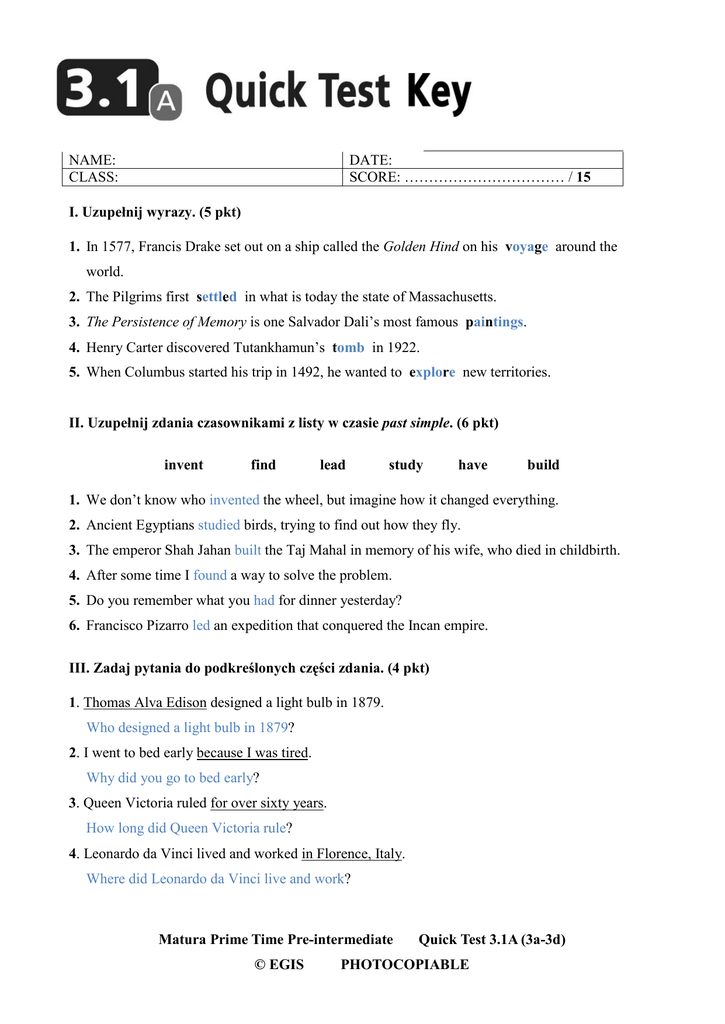 3.1 A Quick Test Key

| NAME: | DATE: |
|---|---|
| CLASS: | SCORE: …………………………… / 15 |

I. Uzupełnij wyrazy. (5 pkt)

1. In 1577, Francis Drake set out on a ship called the Golden Hind on his voyage around the world.
2. The Pilgrims first settled in what is today the state of Massachusetts.
3. The Persistence of Memory is one Salvador Dali's most famous paintings.
4. Henry Carter discovered Tutankhamun's tomb in 1922.
5. When Columbus started his trip in 1492, he wanted to explore new territories.

II. Uzupełnij zdania czasownikami z listy w czasie past simple. (6 pkt)

invent find lead study have build

1. We don't know who invented the wheel, but imagine how it changed everything.
2. Ancient Egyptians studied birds, trying to find out how they fly.
3. The emperor Shah Jahan built the Taj Mahal in memory of his wife, who died in childbirth.
4. After some time I found a way to solve the problem.
5. Do you remember what you had for dinner yesterday?
6. Francisco Pizarro led an expedition that conquered the Incan empire.

III. Zadaj pytania do podkreślonych części zdania. (4 pkt)

1. Thomas Alva Edison designed a light bulb in 1879.
Who designed a light bulb in 1879?
2. I went to bed early because I was tired.
Why did you go to bed early?
3. Queen Victoria ruled for over sixty years.
How long did Queen Victoria rule?
4. Leonardo da Vinci lived and worked in Florence, Italy.
Where did Leonardo da Vinci live and work?

Matura Prime Time Pre-intermediate Quick Test 3.1A (3a-3d)
© EGIS PHOTOCOPIABLE